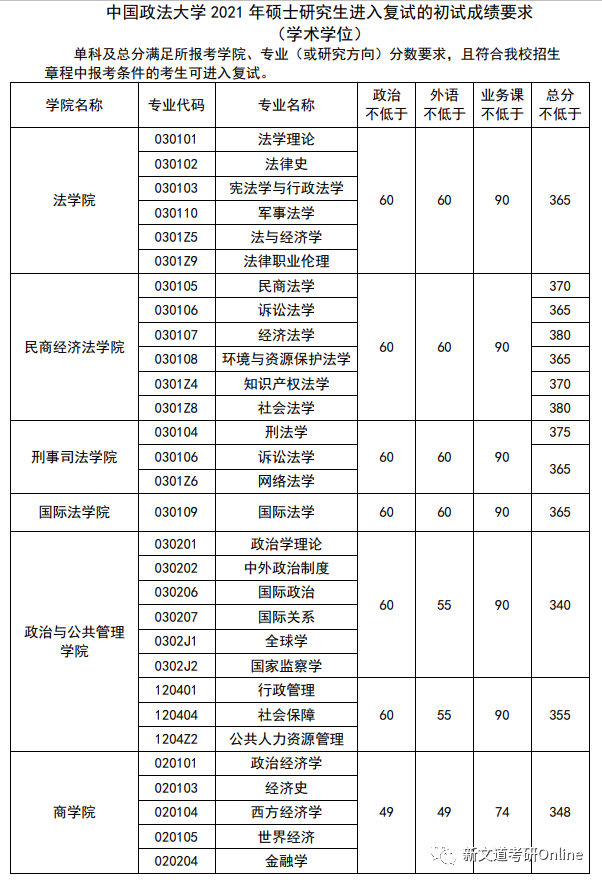 中国政法大学 2021 年硕士研究生进入复试的初试成绩要求
（学术学位）

单科及总分满足所报考学院、专业（或研究方向）分数要求，且符合我校招生章程中报考条件的考生可进入复试。

| 学院名称 | 专业代码 | 专业名称 | 政治不低于 | 外语不低于 | 业务课不低于 | 总分不低于 |
|---|---|---|---|---|---|---|
| 法学院 | 030101 | 法学理论 | 60 | 60 | 90 | 365 |
| | 030102 | 法律史 | | | | |
| | 030103 | 宪法学与行政法学 | | | | |
| | 030110 | 军事法学 | | | | |
| | 0301Z5 | 法与经济学 | | | | |
| | 0301Z9 | 法律职业伦理 | | | | |
| 民商经济法学院 | 030105 | 民商法学 | 60 | 60 | 90 | 370 |
| | 030106 | 诉讼法学 | | | | 365 |
| | 030107 | 经济法学 | | | | 380 |
| | 030108 | 环境与资源保护法学 | | | | 365 |
| | 0301Z4 | 知识产权法学 | | | | 370 |
| | 0301Z8 | 社会法学 | | | | 380 |
| 刑事司法学院 | 030104 | 刑法学 | 60 | 60 | 90 | 375 |
| | 030106 | 诉讼法学 | | | | 365 |
| | 0301Z6 | 网络法学 | | | | |
| 国际法学院 | 030109 | 国际法学 | 60 | 60 | 90 | 365 |
| 政治与公共管理学院 | 030201 | 政治学理论 | 60 | 55 | 90 | 340 |
| | 030202 | 中外政治制度 | | | | |
| | 030206 | 国际政治 | | | | |
| | 030207 | 国际关系 | | | | |
| | 0302J1 | 全球学 | | | | |
| | 0302J2 | 国家监察学 | | | | |
| | 120401 | 行政管理 | 60 | 55 | 90 | 355 |
| | 120404 | 社会保障 | | | | |
| | 1204Z2 | 公共人力资源管理 | | | | |
| 商学院 | 020101 | 政治经济学 | 49 | 49 | 74 | 348 |
| | 020103 | 经济史 | | | | |
| | 020104 | 西方经济学 | | | | |
| | 020105 | 世界经济 | | | | |
| | 020204 | 金融学 | | | | |

新文道考研Online